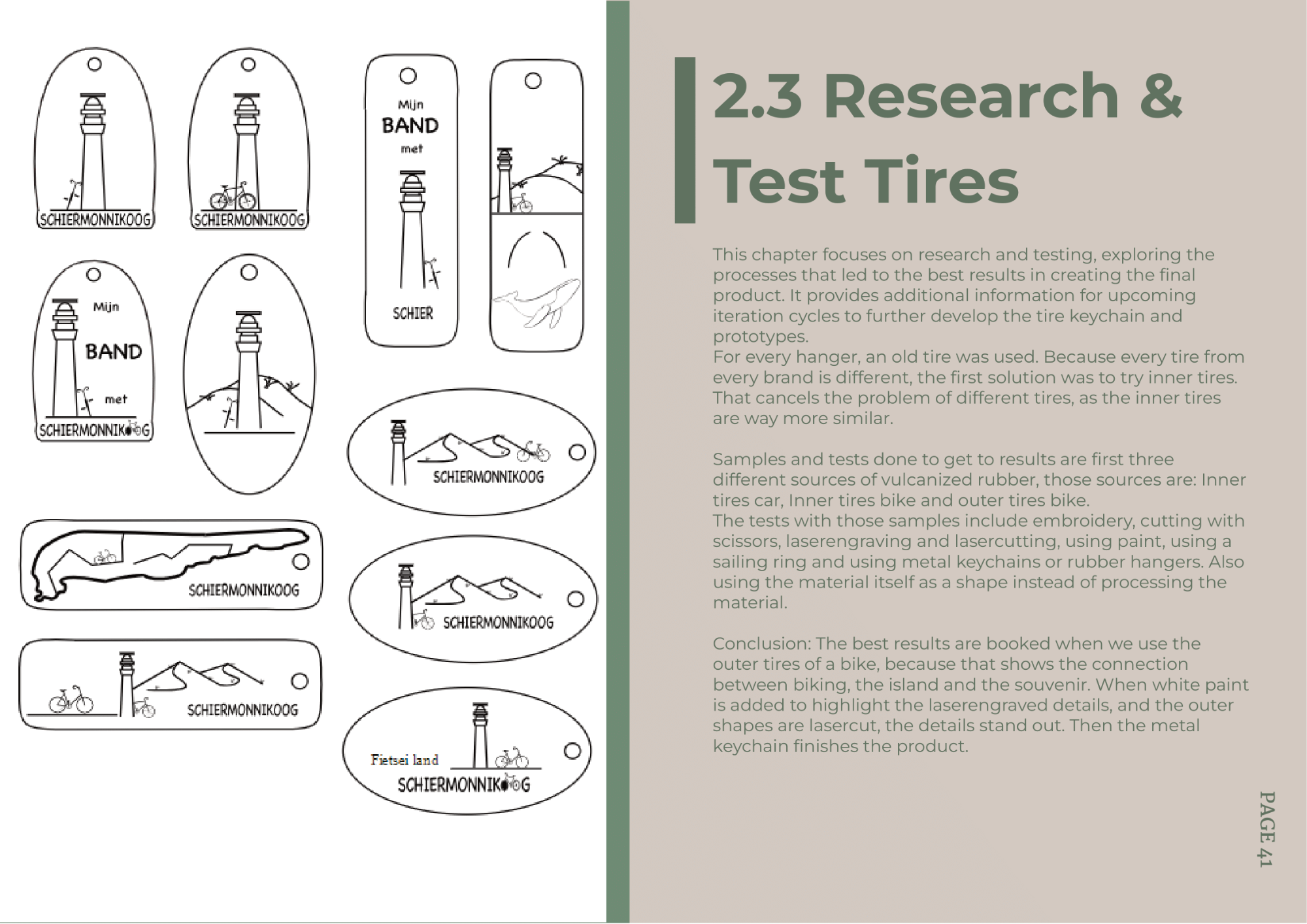 SCHIERMONNIKOOG

SCHIERMONNIKOOG

Mijn
BAND
met
SCHIER

Mijn
BAND
met
SCHIERMONNIKOOG

SCHIERMONNIKOOG

SCHIERMONNIKOOG

SCHIERMONNIKOOG

SCHIERMONNIKOOG

Fietsei land
SCHIERMONNIKOOG

2.3 Research & Test Tires

This chapter focuses on research and testing, exploring the processes that led to the best results in creating the final product. It provides additional information for upcoming iteration cycles to further develop the tire keychain and prototypes.
For every hanger, an old tire was used. Because every tire from every brand is different, the first solution was to try inner tires. That cancels the problem of different tires, as the inner tires are way more similar.

Samples and tests done to get to results are first three different sources of vulcanized rubber, those sources are: Inner tires car, Inner tires bike and outer tires bike.
The tests with those samples include embroidery, cutting with scissors, laserengraving and lasercutting, using paint, using a sailing ring and using metal keychains or rubber hangers. Also using the material itself as a shape instead of processing the material.

Conclusion: The best results are booked when we use the outer tires of a bike, because that shows the connection between biking, the island and the souvenir. When white paint is added to highlight the laserengraved details, and the outer shapes are lasercut, the details stand out. Then the metal keychain finishes the product.

PAGE 41